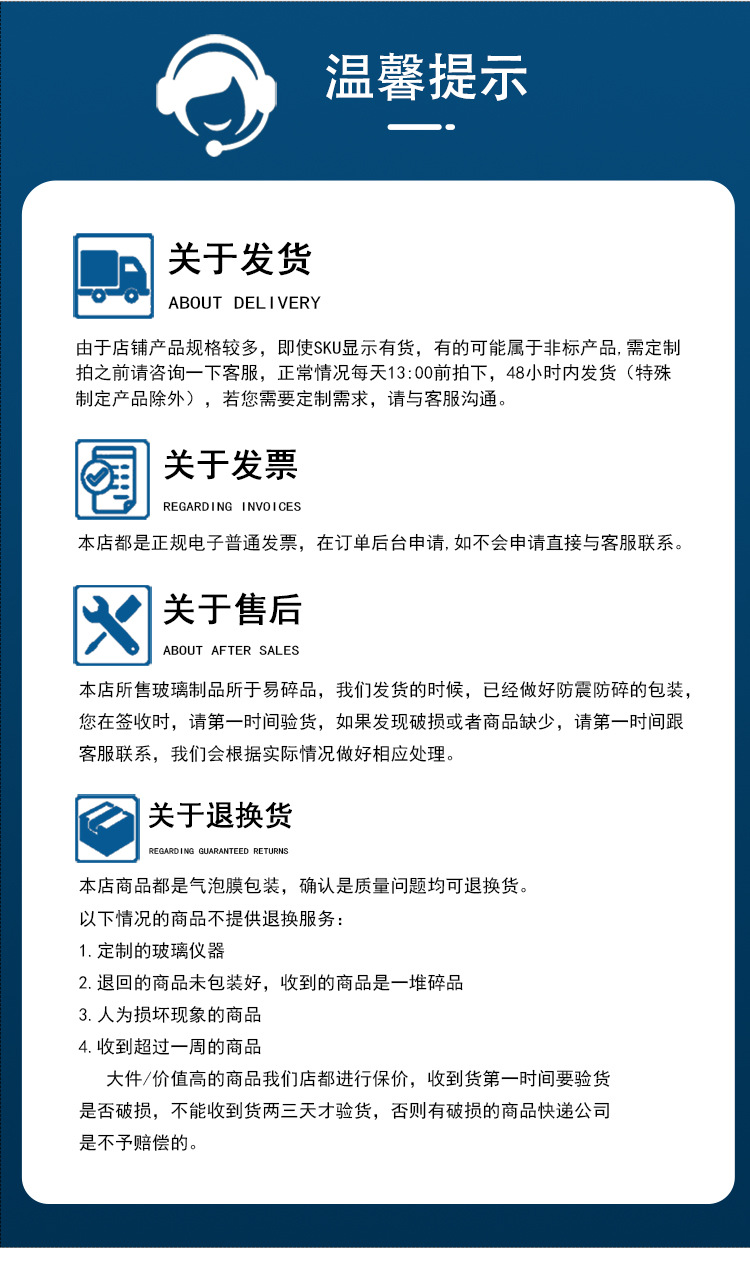 温馨提示

关于发货
ABOUT DELIVERY

由于店铺产品规格较多，即使SKU显示有货，有的可能属于非标产品,需定制拍之前请咨询一下客服，正常情况每天13:00前拍下，48小时内发货（特殊制定产品除外），若您需要定制需求，请与客服沟通。

关于发票
REGARDING INVOICES

本店都是正规电子普通发票，在订单后台申请,如不会申请直接与客服联系。

关于售后
ABOUT AFTER SALES

本店所售玻璃制品所于易碎品，我们发货的时候，已经做好防震防碎的包装，您在签收时，请第一时间验货，如果发现破损或者商品缺少，请第一时间跟客服联系，我们会根据实际情况做好相应处理。

关于退换货
REGARDING GUARANTEED RETURNS

本店商品都是气泡膜包装，确认是质量问题均可退换货。
以下情况的商品不提供退换服务：
1.定制的玻璃仪器
2.退回的商品未包装好，收到的商品是一堆碎品
3.人为损坏现象的商品
4.收到超过一周的商品

大件/价值高的商品我们店都进行保价，收到货第一时间要验货是否破损，不能收到货两三天才验货，否则有破损的商品快递公司是不予赔偿的。